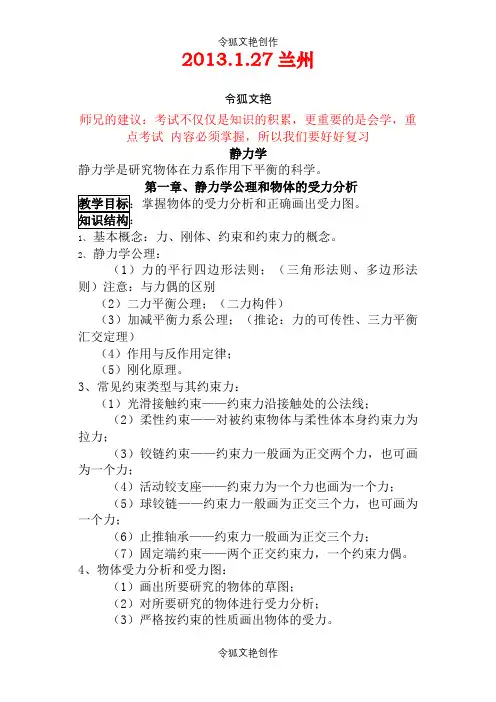 令狐文艳创作

2013.1.27 兰州

令狐文艳

师兄的建议：考试不仅仅是知识的积累，更重要的是会学，重点考试 内容必须掌握，所以我们要好好复习

静力学

静力学是研究物体在力系作用下平衡的科学。

第一章、静力学公理和物体的受力分析

教学目标：掌握物体的受力分析和正确画出受力图。

知识结构：

1、基本概念：力、刚体、约束和约束力的概念。

2、静力学公理：

（1）力的平行四边形法则；（三角形法则、多边形法则）注意：与力偶的区别

（2）二力平衡公理；（二力构件）

（3）加减平衡力系公理；（推论：力的可传性、三力平衡汇交定理）

（4）作用与反作用定律；

（5）刚化原理。

3、常见约束类型与其约束力：

（1）光滑接触约束——约束力沿接触处的公法线；

（2）柔性约束——对被约束物体与柔性体本身约束力为拉力；

（3）铰链约束——约束力一般画为正交两个力，也可画为一个力；

（4）活动铰支座——约束力为一个力也画为一个力；

（5）球铰链——约束力一般画为正交三个力，也可画为一个力；

（6）止推轴承——约束力一般画为正交三个力；

（7）固定端约束——两个正交约束力，一个约束力偶。

4、物体受力分析和受力图：

（1）画出所要研究的物体的草图；

（2）对所要研究的物体进行受力分析；

（3）严格按约束的性质画出物体的受力。

令狐文艳创作